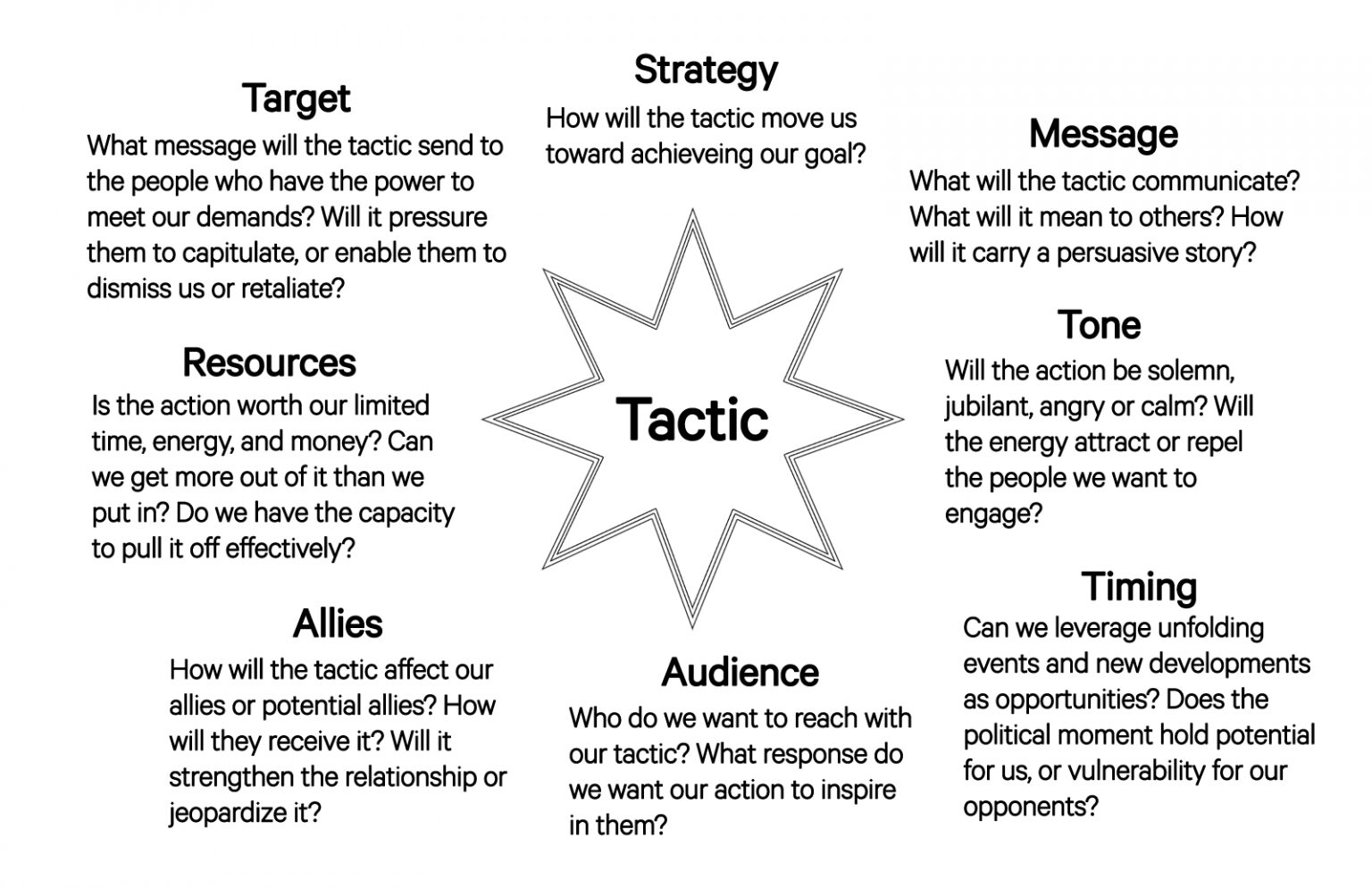 Strategy
How will the tactic move us toward achieveing our goal?

Target
What message will the tactic send to the people who have the power to meet our demands? Will it pressure them to capitulate, or enable them to dismiss us or retaliate?

Message
What will the tactic communicate? What will it mean to others? How will it carry a persuasive story?

Resources
Is the action worth our limited time, energy, and money? Can we get more out of it than we put in? Do we have the capacity to pull it off effectively?

Tactic

Tone
Will the action be solemn, jubilant, angry or calm? Will the energy attract or repel the people we want to engage?

Allies
How will the tactic affect our allies or potential allies? How will they receive it? Will it strengthen the relationship or jeopardize it?

Audience
Who do we want to reach with our tactic? What response do we want our action to inspire in them?

Timing
Can we leverage unfolding events and new developments as opportunities? Does the political moment hold potential for us, or vulnerability for our opponents?